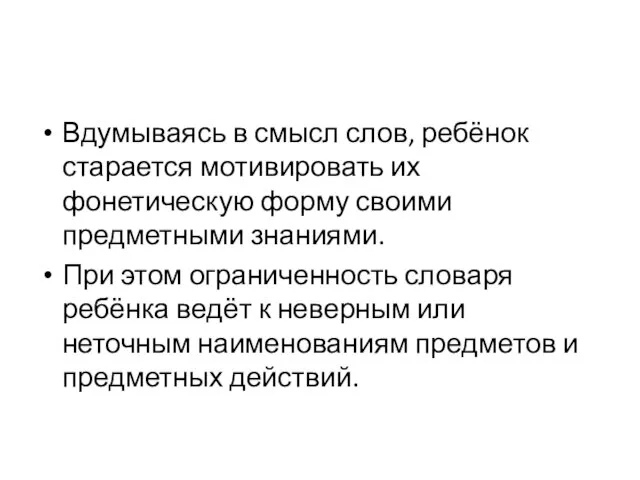 • Вдумываясь в смысл слов, ребёнок старается мотивировать их фонетическую форму своими предметными знаниями.

• При этом ограниченность словаря ребёнка ведёт к неверным или неточным наименованиям предметов и предметных действий.